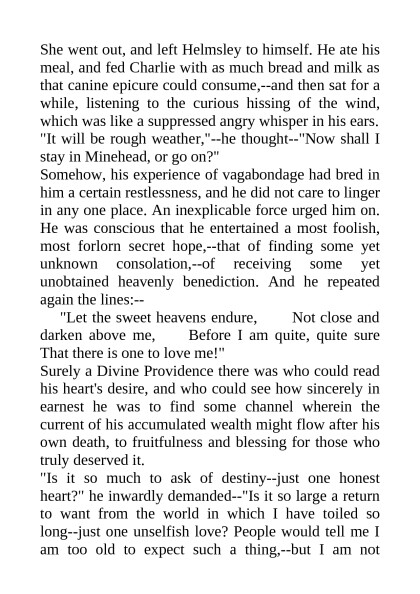 She went out, and left Helmsley to himself. He ate his meal, and fed Charlie with as much bread and milk as that canine epicure could consume,--and then sat for a while, listening to the curious hissing of the wind, which was like a suppressed angry whisper in his ears. "It will be rough weather,"--he thought--"Now shall I stay in Minehead, or go on?"
Somehow, his experience of vagabondage had bred in him a certain restlessness, and he did not care to linger in any one place. An inexplicable force urged him on. He was conscious that he entertained a most foolish, most forlorn secret hope,--that of finding some yet unknown consolation,--of receiving some yet unobtained heavenly benediction. And he repeated again the lines:--
"Let the sweet heavens endure, Not close and darken above me, Before I am quite, quite sure That there is one to love me!"
Surely a Divine Providence there was who could read his heart's desire, and who could see how sincerely in earnest he was to find some channel wherein the current of his accumulated wealth might flow after his own death, to fruitfulness and blessing for those who truly deserved it.
"Is it so much to ask of destiny--just one honest heart?" he inwardly demanded--"Is it so large a return to want from the world in which I have toiled so long--just one unselfish love? People would tell me I am too old to expect such a thing,--but I am not